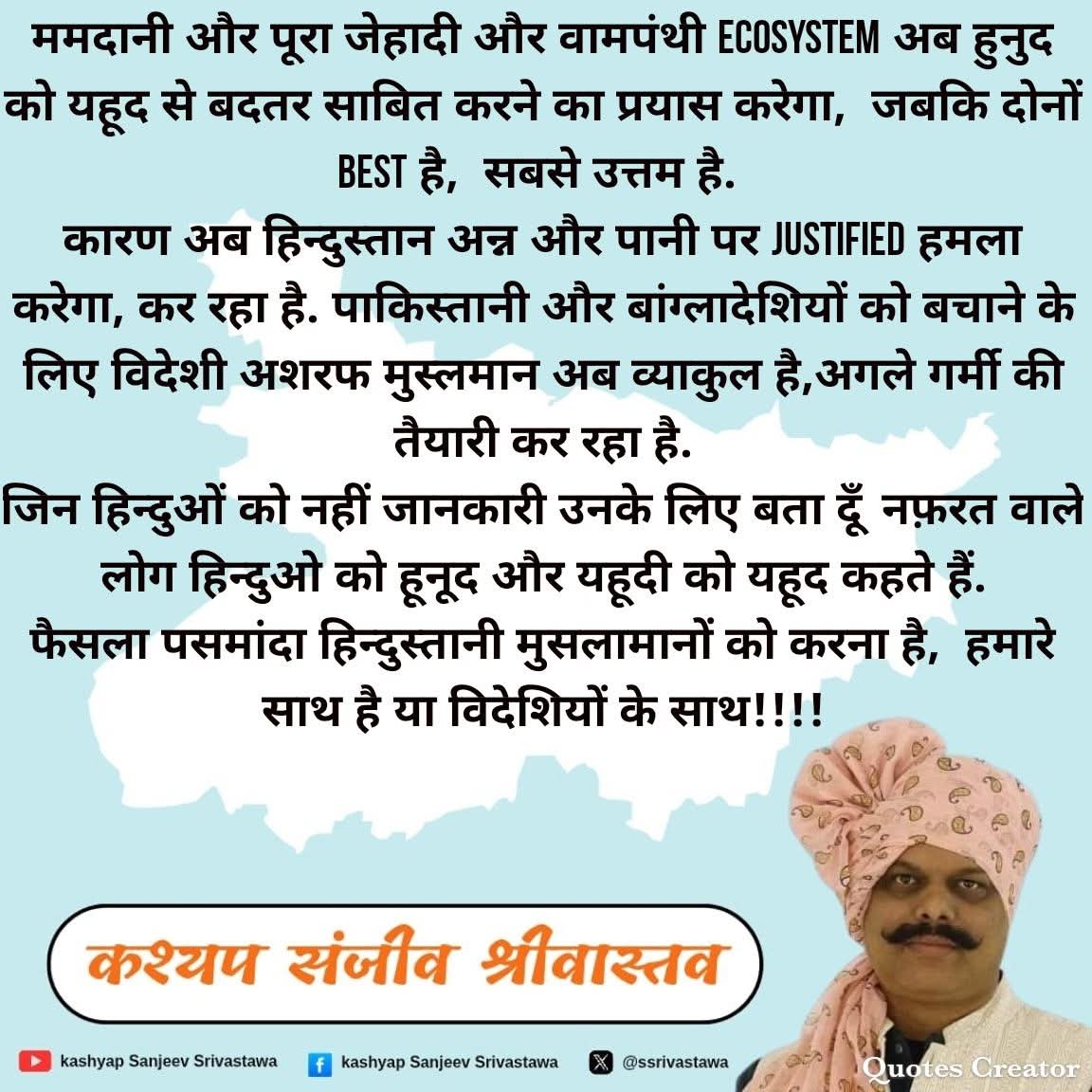 ममदानी और पूरा जेहादी और वामपंथी ECOSYSTEM अब हुनुद को यहूद से बदतर साबित करने का प्रयास करेगा, जबकि दोनों BEST है, सबसे उत्तम है.
कारण अब हिन्दुस्तान अन्न और पानी पर JUSTIFIED हमला करेगा, कर रहा है. पाकिस्तानी और बांग्लादेशियों को बचाने के लिए विदेशी अशरफ मुस्लमान अब व्याकुल है,अगले गर्मी की तैयारी कर रहा है.
जिन हिन्दुओं को नहीं जानकारी उनके लिए बता दूँ नफ़रत वाले लोग हिन्दुओ को हूनूद और यहूदी को यहूद कहते हैं.
फैसला पसमांदा हिन्दुस्तानी मुसलामानों को करना है, हमारे साथ है या विदेशियों के साथ!!!!

कश्यप संजीव श्रीवास्तव

kashyap Sanjeev Srivastawa
kashyap Sanjeev Srivastawa
@ssrivastawa
Quotes Creator